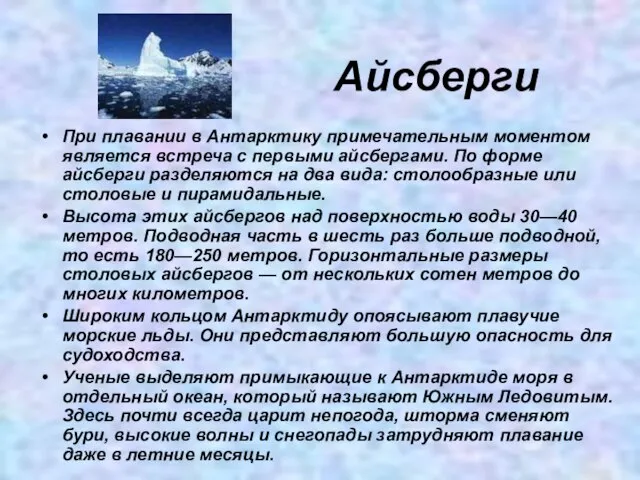 Айсберги

• При плавании в Антарктику примечательным моментом является встреча с первыми айсбергами. По форме айсберги разделяются на два вида: столообразные или столовые и пирамидальные.

• Высота этих айсбергов над поверхностью воды 30—40 метров. Подводная часть в шесть раз больше подводной, то есть 180—250 метров. Горизонтальные размеры столовых айсбергов — от нескольких сотен метров до многих километров.

• Широким кольцом Антарктиду опоясывают плавучие морские льды. Они представляют большую опасность для судоходства.

• Ученые выделяют примыкающие к Антарктиде моря в отдельный океан, который называют Южным Ледовитым. Здесь почти всегда царит непогода, шторма сменяют бури, высокие волны и снегопады затрудняют плавание даже в летние месяцы.